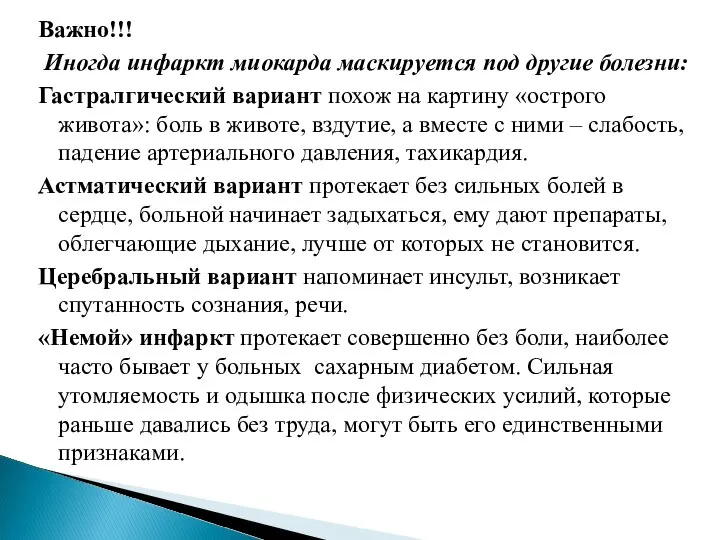 Важно!!!

Иногда инфаркт миокарда маскируется под другие болезни:

Гастралгический вариант похож на картину «острого живота»: боль в животе, вздутие, а вместе с ними – слабость, падение артериального давления, тахикардия.

Астматический вариант протекает без сильных болей в сердце, больной начинает задыхаться, ему дают препараты, облегчающие дыхание, лучше от которых не становится.

Церебральный вариант напоминает инсульт, возникает спутанность сознания, речи.

«Немой» инфаркт протекает совершенно без боли, наиболее часто бывает у больных  сахарным диабетом. Сильная утомляемость и одышка после физических усилий, которые раньше давались без труда, могут быть его единственными признаками.